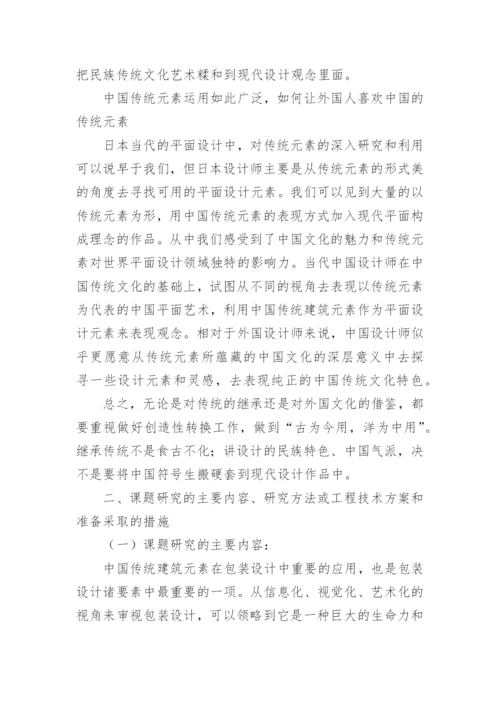 把民族传统文化艺术糅和到现代设计观念里面。

中国传统元素运用如此广泛，如何让外国人喜欢中国的传统元素

日本当代的平面设计中，对传统元素的深入研究和利用可以说早于我们，但日本设计师主要是从传统元素的形式美的角度去寻找可用的平面设计元素。我们可以见到大量的以传统元素为形，用中国传统元素的表现方式加入现代平面构成理念的作品。从中我们感受到了中国文化的魅力和传统元素对世界平面设计领域独特的影响力。当代中国设计师在中国传统文化的基础上，试图从不同的视角去表现以传统元素为代表的中国平面艺术，利用中国传统建筑元素作为平面设计元素来表现观念。相对于外国设计师来说，中国设计师似乎更愿意从传统元素所蕴藏的中国文化的深层意义中去探寻一些设计元素和灵感，去表现纯正的中国传统文化特色。

总之，无论是对传统的继承还是对外国文化的借鉴，都要重视做好创造性转换工作，做到“古为今用，洋为中用”。继承传统不是食古不化；讲设计的民族特色、中国气派，决不是要将中国符号生搬硬套到现代设计作品中。

二、课题研究的主要内容、研究方法或工程技术方案和准备采取的措施

（一）课题研究的主要内容：

中国传统建筑元素在包装设计中重要的应用，也是包装设计诸要素中最重要的一项。从信息化、视觉化、艺术化的视角来审视包装设计，可以领略到它是一种巨大的生命力和